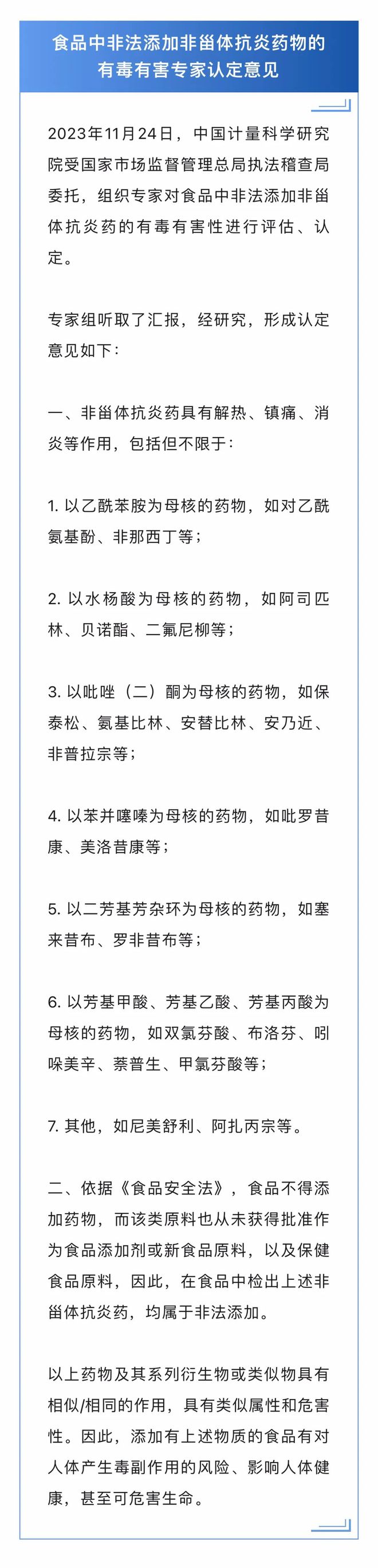 食品中非法添加非甾体抗炎药物的有毒有害专家认定意见

2023年11月24日，中国计量科学研究院受国家市场监督管理总局执法稽查局委托，组织专家对食品中非法添加非甾体抗炎药的有毒有害性进行评估、认定。

专家组听取了汇报，经研究，形成认定意见如下：

一、非甾体抗炎药具有解热、镇痛、消炎等作用，包括但不限于：

1. 以乙酰苯胺为母核的药物，如对乙酰氨基酚、非那西丁等；

2. 以水杨酸为母核的药物，如阿司匹林、贝诺酯、二氟尼柳等；

3. 以吡唑（二）酮为母核的药物，如保泰松、氨基比林、安替比林、安乃近、非普拉宗等；

4. 以苯并噻嗪为母核的药物，如吡罗昔康、美洛昔康等；

5. 以二芳基芳杂环为母核的药物，如塞来昔布、罗非昔布等；

6. 以芳基甲酸、芳基乙酸、芳基丙酸为母核的药物，如双氯芬酸、布洛芬、吲哚美辛、萘普生、甲氯芬酸等；

7. 其他，如尼美舒利、阿扎丙宗等。

二、依据《食品安全法》，食品不得添加药物，而该类原料也从未获得批准作为食品添加剂或新食品原料，以及保健食品原料，因此，在食品中检出上述非甾体抗炎药，均属于非法添加。

以上药物及其系列衍生物或类似物具有相似/相同的作用，具有类似属性和危害性。因此，添加有上述物质的食品有对人体产生毒副作用的风险、影响人体健康，甚至可危害生命。